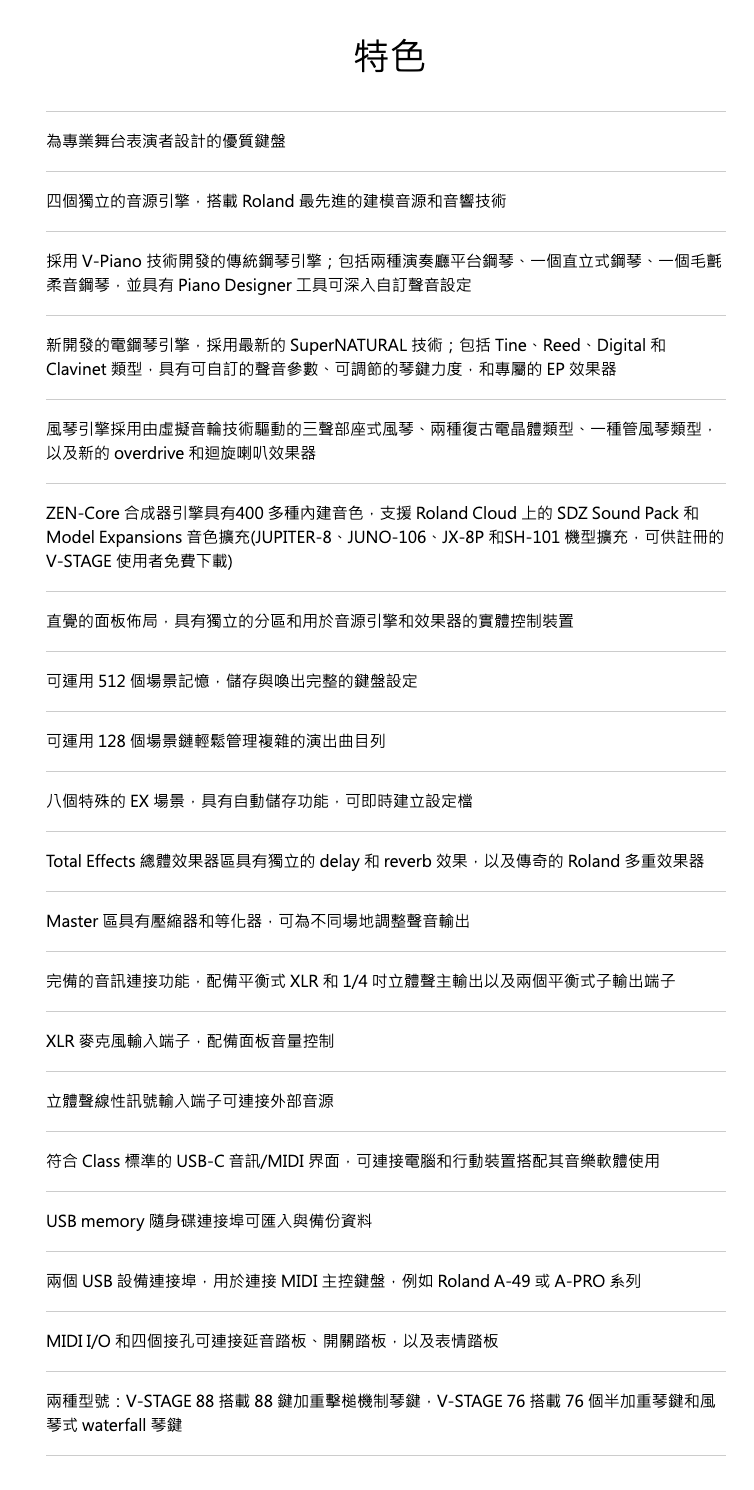 特色

為專業舞台表演者設計的優質鍵盤

四個獨立的音源引擎，搭載 Roland 最先進的建模音源和音響技術

採用 V-Piano 技術開發的傳統鋼琴引擎；包括兩種演奏廳平台鋼琴、一個直立式鋼琴、一個毛氈柔音鋼琴，並具有 Piano Designer 工具可深入自訂聲音設定

新開發的電鋼琴引擎，採用最新的 SuperNATURAL 技術；包括 Tine、Reed、Digital 和 Clavinet 類型，具有可自訂的聲音參數、可調節的琴鍵力度，和專屬的 EP 效果器

風琴引擎採用由虛擬音輪技術驅動的三聲部座式風琴、兩種復古電晶體類型、一種管風琴類型，以及新的 overdrive 和迴旋喇叭效果器

ZEN-Core 合成器引擎具有400 多種內建音色，支援 Roland Cloud 上的 SDZ Sound Pack 和 Model Expansions 音色擴充(JUPITER-8、JUNO-106、JX-8P 和SH-101 機型擴充，可供註冊的 V-STAGE 使用者免費下載)

直覺的面板佈局，具有獨立的分區和用於音源引擎和效果器的實體控制裝置

可運用 512 個場景記憶，儲存與喚出完整的鍵盤設定

可運用 128 個場景鏈輕鬆管理複雜的演出曲目列

八個特殊的 EX 場景，具有自動儲存功能，可即時建立設定檔

Total Effects 總體效果器區具有獨立的 delay 和 reverb 效果，以及傳奇的 Roland 多重效果器

Master 區具有壓縮器和等化器，可為不同場地調整聲音輸出

完備的音訊連接功能，配備平衡式 XLR 和 1/4 吋立體聲主輸出以及兩個平衡式子輸出端子

XLR 麥克風輸入端子，配備面板音量控制

立體聲線性訊號輸入端子可連接外部音源

符合 Class 標準的 USB-C 音訊/MIDI 界面，可連接電腦和行動裝置搭配其音樂軟體使用

USB memory 隨身碟連接埠可匯入與備份資料

兩個 USB 設備連接埠，用於連接 MIDI 主控鍵盤，例如 Roland A-49 或 A-PRO 系列

MIDI I/O 和四個接孔可連接延音踏板、開關踏板，以及表情踏板

兩種型號：V-STAGE 88 搭載 88 鍵加重擊槌機制琴鍵，V-STAGE 76 搭載 76 個半加重琴鍵和風琴式 waterfall 琴鍵